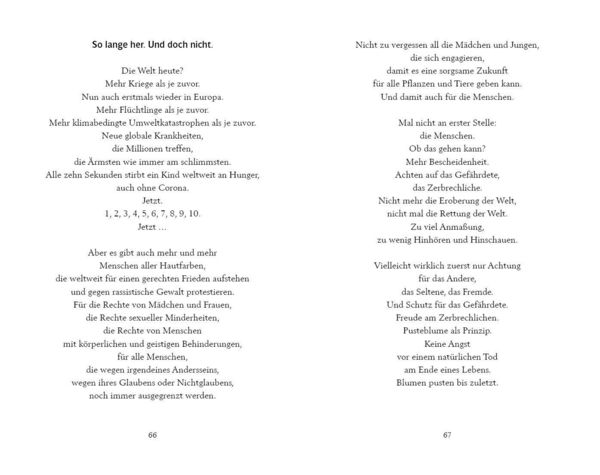 So lange her. Und doch nicht.

Die Welt heute?
Mehr Kriege als je zuvor.
Nun auch erstmals wieder in Europa.
Mehr Flüchtlinge als je zuvor.
Mehr klimabedingte Umweltkatastrophen als je zuvor.
Neue globale Krankheiten,
die Millionen treffen,
die Ärmsten wie immer am schlimmsten.
Alle zehn Sekunden stirbt ein Kind weltweit an Hunger,
auch ohne Corona.
Jetzt.
1, 2, 3, 4, 5, 6, 7, 8, 9, 10.
Jetzt …

Aber es gibt auch mehr und mehr
Menschen aller Hautfarben,
die weltweit für einen gerechten Frieden aufstehen
und gegen rassistische Gewalt protestieren.
Für die Rechte von Mädchen und Frauen,
die Rechte sexueller Minderheiten,
die Rechte von Menschen
mit körperlichen und geistigen Behinderungen,
für alle Menschen,
die wegen irgendeines Andersseins,
wegen ihres Glaubens oder Nichtglaubens,
noch immer ausgegrenzt werden.

66

Nicht zu vergessen all die Mädchen und Jungen,
die sich engagieren,
damit es eine sorgsame Zukunft
für alle Pflanzen und Tiere geben kann.
Und damit auch für die Menschen.

Mal nicht an erster Stelle:
die Menschen.
Ob das gehen kann?
Mehr Bescheidenheit.
Achten auf das Gefährdete,
das Zerbrechliche.
Nicht mehr die Eroberung der Welt,
nicht mal die Rettung der Welt.
Zu viel Anmaßung,
zu wenig Hinhören und Hinschauen.

Vielleicht wirklich zuerst nur Achtung
für das Andere,
das Seltene, das Fremde.
Und Schutz für das Gefährdete.
Freude am Zerbrechlichen.
Pusteblume als Prinzip.
Keine Angst
vor einem natürlichen Tod
am Ende eines Lebens.
Blumen pusten bis zuletzt.

67